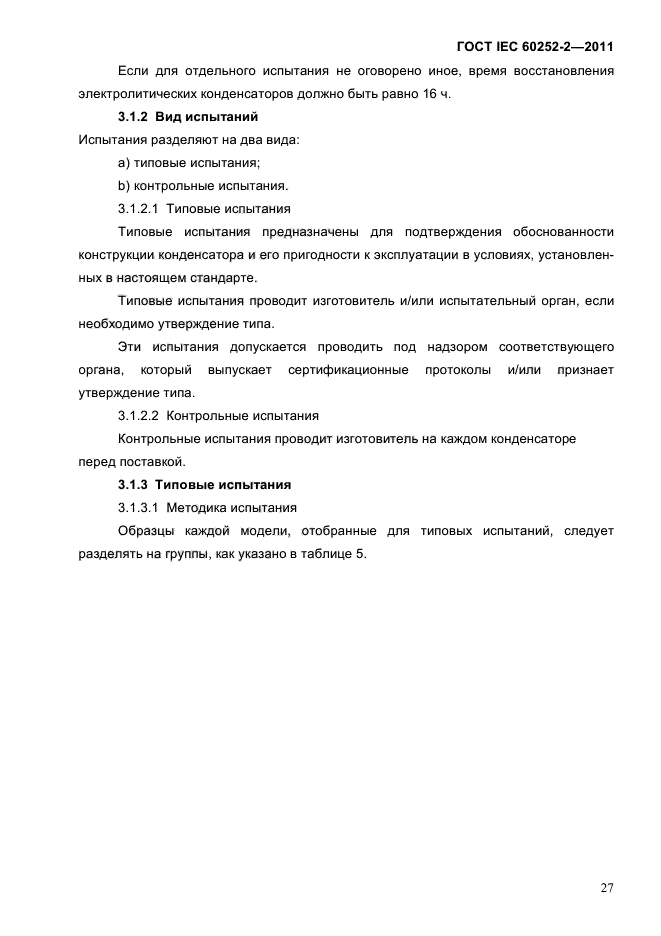 ГОСТ IEC 60252-2—2011

Если для отдельного испытания не оговорено иное, время восстановления электролитических конденсаторов должно быть равно 16 ч.

3.1.2 Вид испытаний

Испытания разделяют на два вида:

a) типовые испытания;

b) контрольные испытания.

3.1.2.1 Типовые испытания

Типовые испытания предназначены для подтверждения обоснованности конструкции конденсатора и его пригодности к эксплуатации в условиях, установленных в настоящем стандарте.

Типовые испытания проводит изготовитель и/или испытательный орган, если необходимо утверждение типа.

Эти испытания допускается проводить под надзором соответствующего органа, который выпускает сертификационные протоколы и/или признает утверждение типа.

3.1.2.2 Контрольные испытания

Контрольные испытания проводит изготовитель на каждом конденсаторе перед поставкой.

3.1.3 Типовые испытания

3.1.3.1 Методика испытания

Образцы каждой модели, отобранные для типовых испытаний, следует разделять на группы, как указано в таблице 5.

27